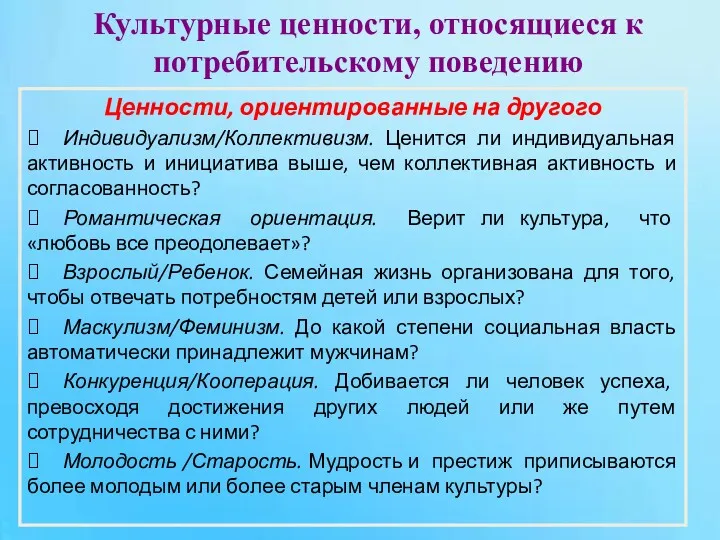 Культурные ценности, относящиеся к потребительскому поведению

Ценности, ориентированные на другого

 Индивидуализм/Коллективизм. Ценится ли индивидуальная активность и инициатива выше, чем коллективная активность и согласованность?

 Романтическая ориентация. Верит ли культура, что «любовь все преодолевает»?

 Взрослый/Ребенок. Семейная жизнь организована для того, чтобы отвечать потребностям детей или взрослых?

 Маскулизм/Феминизм. До какой степени социальная власть автоматически принадлежит мужчинам?

 Конкуренция/Кооперация. Добивается ли человек успеха, превосходя достижения других людей или же путем сотрудничества с ними?

 Молодость /Старость. Мудрость и престиж приписываются более молодым или более старым членам культуры?